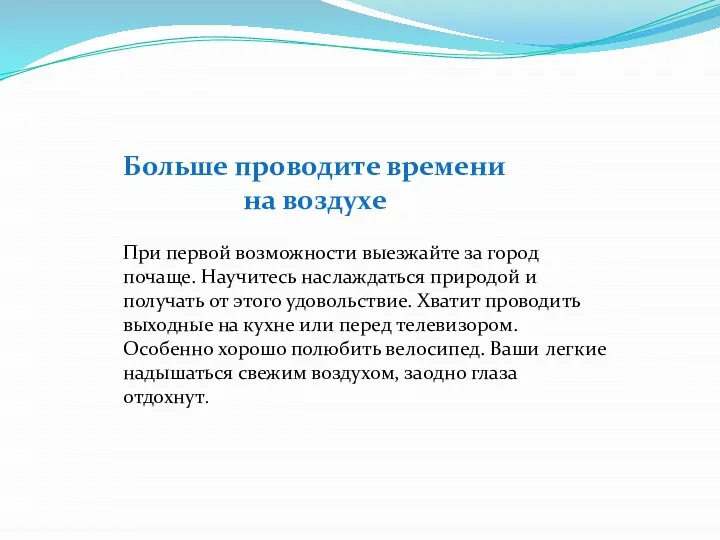 Больше проводите времени на воздухе

При первой возможности выезжайте за город почаще. Научитесь наслаждаться природой и получать от этого удовольствие. Хватит проводить выходные на кухне или перед телевизором. Особенно хорошо полюбить велосипед. Ваши легкие надышаться свежим воздухом, заодно глаза отдохнут.